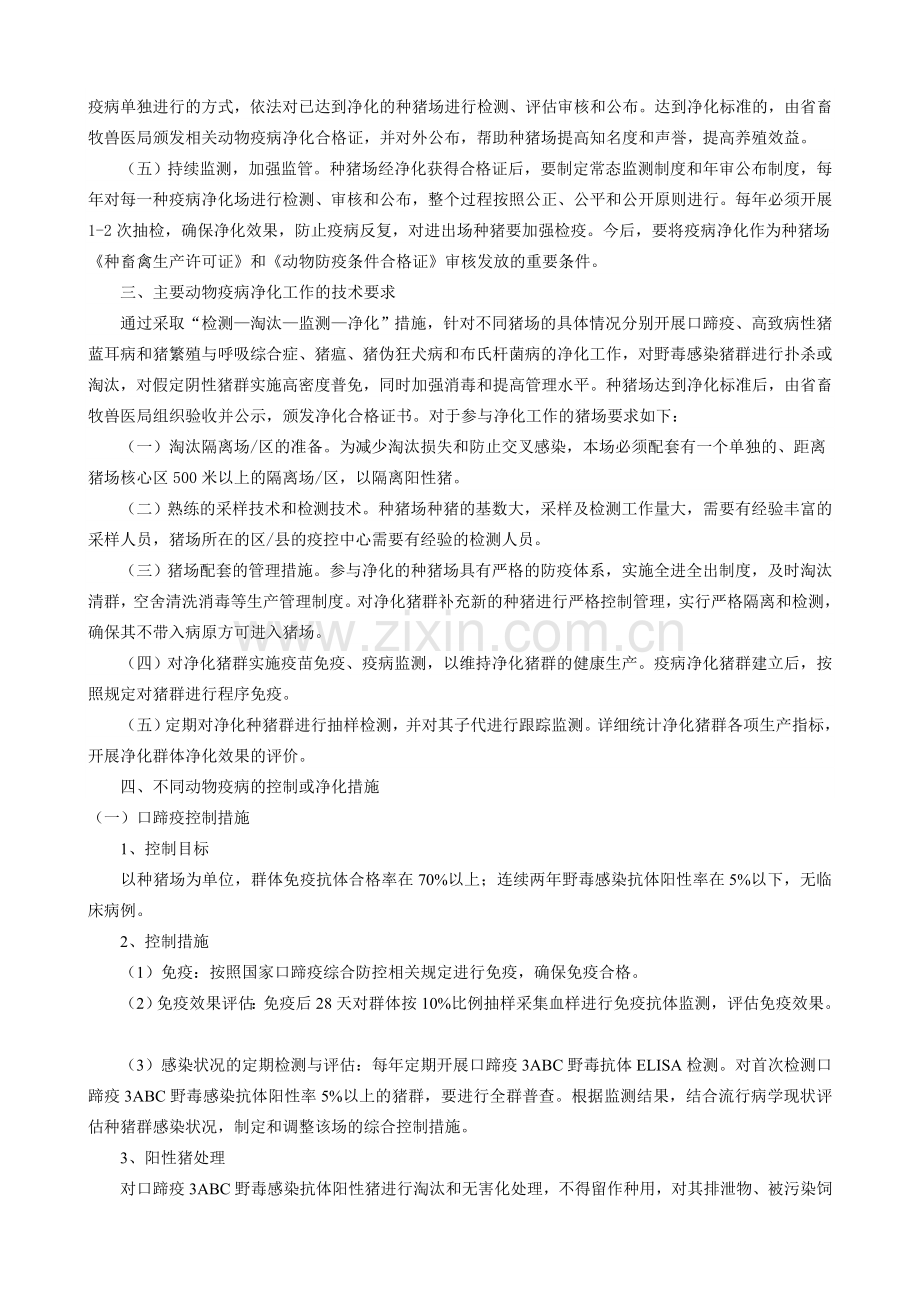 疫病单独进行的方式，依法对已达到净化的种猪场进行检测、评估审核和公布。达到净化标准的，由省畜牧兽医局颁发相关动物疫病净化合格证，并对外公布，帮助种猪场提高知名度和声誉，提高养殖效益。

（五）持续监测，加强监管。种猪场经净化获得合格证后，要制定常态监测制度和年审公布制度，每年对每一种疫病净化场进行检测、审核和公布，整个过程按照公正、公平和公开原则进行。每年必须开展1-2次抽检，确保净化效果，防止疫病反复，对进出场种猪要加强检疫。今后，要将疫病净化作为种猪场《种畜禽生产许可证》和《动物防疫条件合格证》审核发放的重要条件。

三、主要动物疫病净化工作的技术要求

通过采取“检测—淘汰—监测—净化”措施，针对不同猪场的具体情况分别开展口蹄疫、高致病性猪蓝耳病和猪繁殖与呼吸综合症、猪瘟、猪伪狂犬病和布氏杆菌病的净化工作，对野毒感染猪群进行扑杀或淘汰，对假定阴性猪群实施高密度普免，同时加强消毒和提高管理水平。种猪场达到净化标准后，由省畜牧兽医局组织验收并公示，颁发净化合格证书。对于参与净化工作的猪场要求如下：

（一）淘汰隔离场/区的准备。为减少淘汰损失和防止交叉感染，本场必须配套有一个单独的、距离猪场核心区500米以上的隔离场/区，以隔离阳性猪。

（二）熟练的采样技术和检测技术。种猪场种猪的基数大，采样及检测工作量大，需要有经验丰富的采样人员，猪场所在的区/县的疫控中心需要有经验的检测人员。

（三）猪场配套的管理措施。参与净化的种猪场具有严格的防疫体系，实施全进全出制度，及时淘汰清群，空舍清洗消毒等生产管理制度。对净化猪群补充新的种猪进行严格控制管理，实行严格隔离和检测，确保其不带入病原方可进入猪场。

（四）对净化猪群实施疫苗免疫、疫病监测，以维持净化猪群的健康生产。疫病净化猪群建立后，按照规定对猪群进行程序免疫。

（五）定期对净化种猪群进行抽样检测，并对其子代进行跟踪监测。详细统计净化猪群各项生产指标，开展净化群体净化效果的评价。

四、不同动物疫病的控制或净化措施

（一）口蹄疫控制措施

1、控制目标

以种猪场为单位，群体免疫抗体合格率在70%以上；连续两年野毒感染抗体阳性率在5%以下，无临床病例。

2、控制措施

（1）免疫：按照国家口蹄疫综合防控相关规定进行免疫，确保免疫合格。

（2）免疫效果评估：免疫后28天对群体按10%比例抽样采集血样进行免疫抗体监测，评估免疫效果。

（3）感染状况的定期检测与评估：每年定期开展口蹄疫3ABC野毒抗体ELISA检测。对首次检测口蹄疫3ABC野毒感染抗体阳性率5%以上的猪群，要进行全群普查。根据监测结果，结合流行病学现状评估种猪群感染状况，制定和调整该场的综合控制措施。

3、阳性猪处理

对口蹄疫3ABC野毒感染抗体阳性猪进行淘汰和无害化处理，不得留作种用，对其排泄物、被污染饲

www.zixin.com.cn